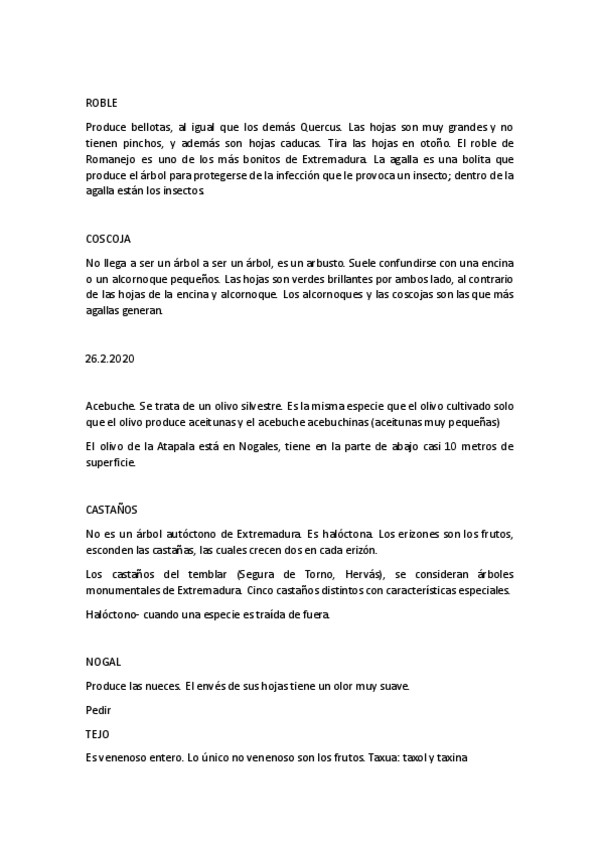 ROBLE

Produce bellotas, al igual que los demás Quercus. Las hojas son muy grandes y no tienen pinchos, y además son hojas caducas. Tira las hojas en otoño. El roble de Romanejo es uno de los más bonitos de Extremadura. La agalla es una bolita que produce el árbol para protegerse de la infección que le provoca un insecto; dentro de la agalla están los insectos.

COSCOJA

No llega a ser un árbol a ser un árbol, es un arbusto. Suele confundirse con una encina o un alcornoque pequeños. Las hojas son verdes brillantes por ambos lado, al contrario de las hojas de la encina y alcornoque. Los alcornoques y las coscojas son las que más agallas generan.

26.2.2020

Acebuche. Se trata de un olivo silvestre. Es la misma especie que el olivo cultivado solo que el olivo produce aceitunas y el acebuche acebuchinas (aceitunas muy pequeñas)

El olivo de la Atapala está en Nogales, tiene en la parte de abajo casi 10 metros de superficie.

CASTAÑOS

No es un árbol autóctono de Extremadura. Es halóctona. Los erizones son los frutos, esconden las castañas, las cuales crecen dos en cada erizón.

Los castaños del temblar (Segura de Torno, Hervás), se consideran árboles monumentales de Extremadura. Cinco castaños distintos con características especiales.

Halóctono- cuando una especie es traída de fuera.

NOGAL

Produce las nueces. El envés de sus hojas tiene un olor muy suave.

Pedir

TEJO

Es venenoso entero. Lo único no venenoso son los frutos. Taxua: taxol y taxina